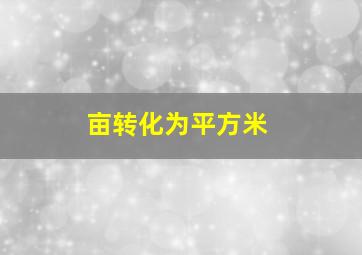 亩转化为平方米